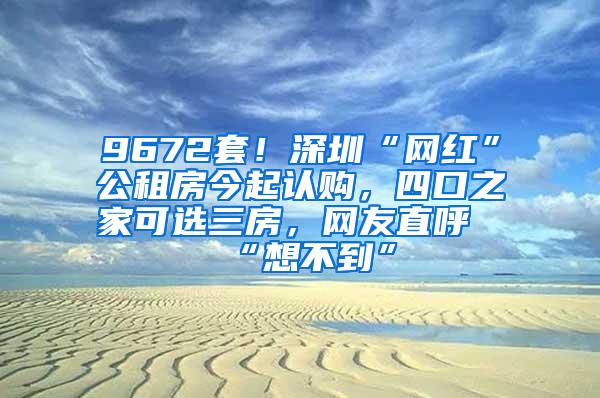 9672套！深圳“网红”公租房今起认购，四口之家可选三房，网友直呼“想不到”